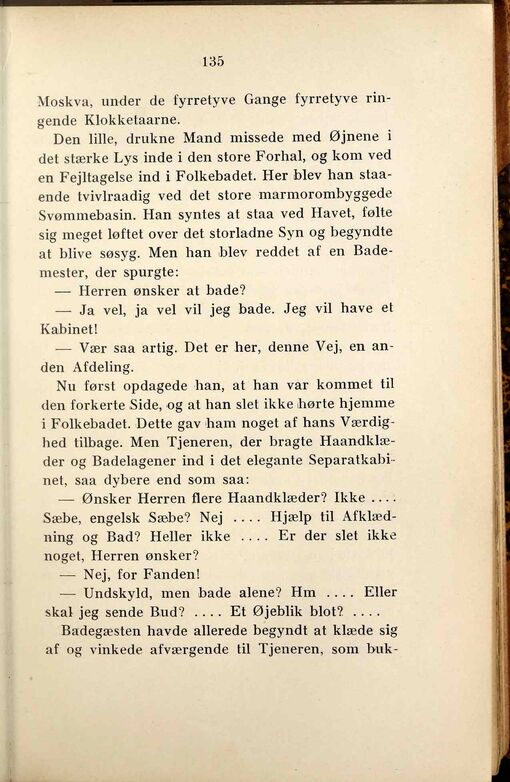 135

Moskva, under de fyrretyve Gange fyrretyve ringende Klokketaarne.

Den lille, drukne Mand missede med Øjnene i det stærke Lys inde i den store Forhal, og kom ved en Fejltagelse ind i Folkebadet. Her blev han staaende tvivlraadig ved det store marmorombyggede Svømmebasin. Han syntes at staa ved Havet, følte sig meget løftet over det storladne Syn og begyndte at blive søsyg. Men han blev reddet af en Bademester, der spurgte:

— Herren ønsker at bade?

— Ja vel, ja vel vil jeg bade. Jeg vil have et Kabinet!

— Vær saa artig. Det er her, denne Vej, en anden Afdeling.

Nu først opdagede han, at han var kommet til den forkerte Side, og at han slet ikke hørte hjemme i Folkebadet. Dette gav ham noget af hans Værdighed tilbage. Men Tjeneren, der bragte Haandklæder og Badelagener ind i det elegante Separatkabinet, saa dybere end som saa:

— Ønsker Herren flere Haandklæder? Ikke .... Sæbe, engelsk Sæbe? Nej .... Hjælp til Afklædning og Bad? Heller ikke .... Er der slet ikke noget, Herren ønsker?

— Nej, for Fanden!

— Undskyld, men bade alene? Hm .... Eller skal jeg sende Bud? .... Et Øjeblik blot? ....

Badegæsten havde allerede begyndt at klæde sig af og vinkede afværgende til Tjeneren, som buk-